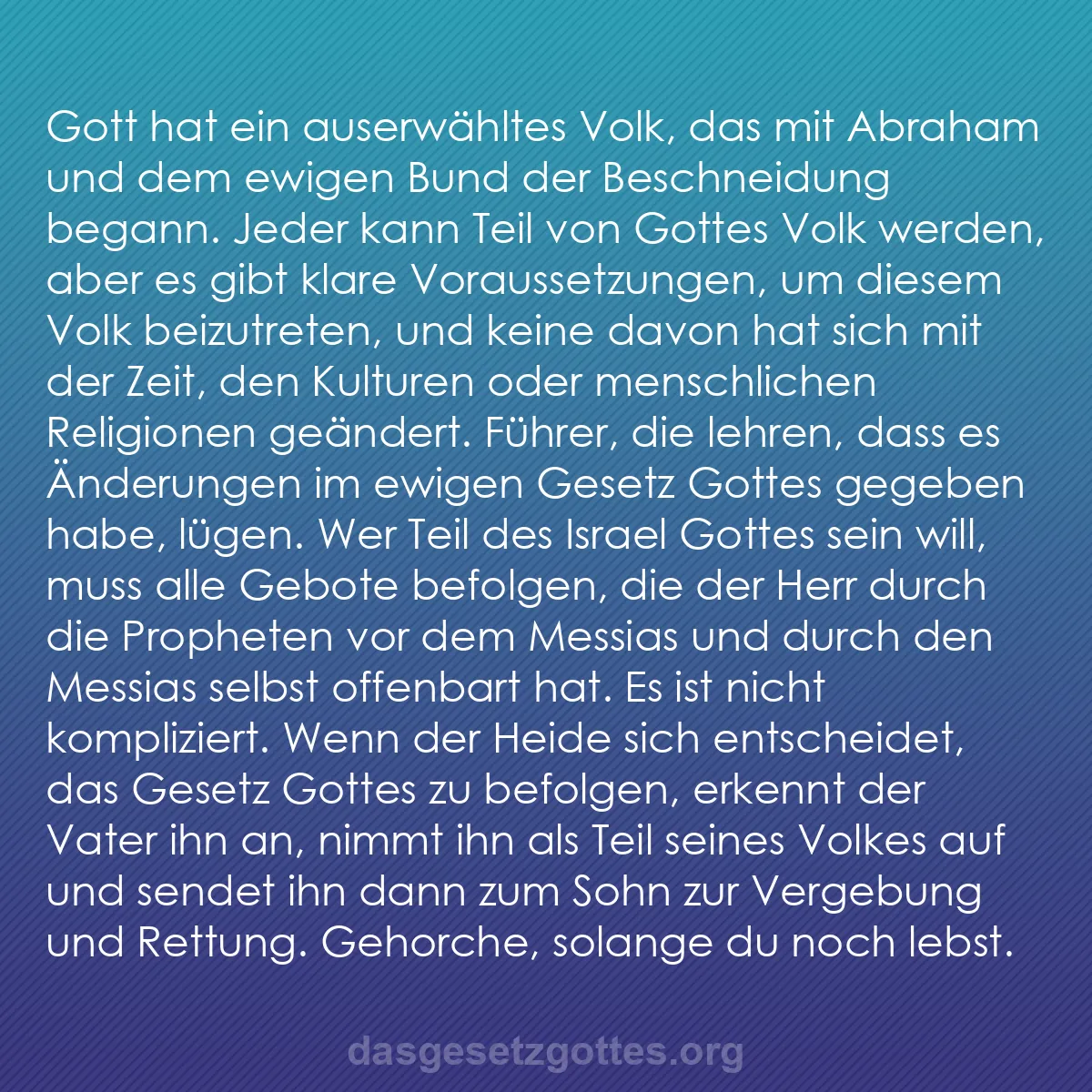 Gott hat ein auserwähltes Volk, das mit Abraham und dem ewigen Bund der Beschneidung begann. Jeder kann Teil von Gottes Volk werden, aber es gibt klare Voraussetzungen, um diesem Volk beizutreten, und keine davon hat sich mit der Zeit, den Kulturen oder menschlichen Religionen geändert. Führer, die lehren, dass es Änderungen im ewigen Gesetz Gottes gegeben habe, lügen. Wer Teil des Israel Gottes sein will, muss alle Gebote befolgen, die der Herr durch die Propheten vor dem Messias und durch den Messias selbst offenbart hat. Es ist nicht kompliziert. Wenn der Heide sich entscheidet, das Gesetz Gottes zu befolgen, erkennt der Vater ihn an, nimmt ihn als Teil seines Volkes auf und sendet ihn dann zum Sohn zur Vergebung und Rettung. Gehorche, solange du noch lebst.

dasgesetzgottes.org